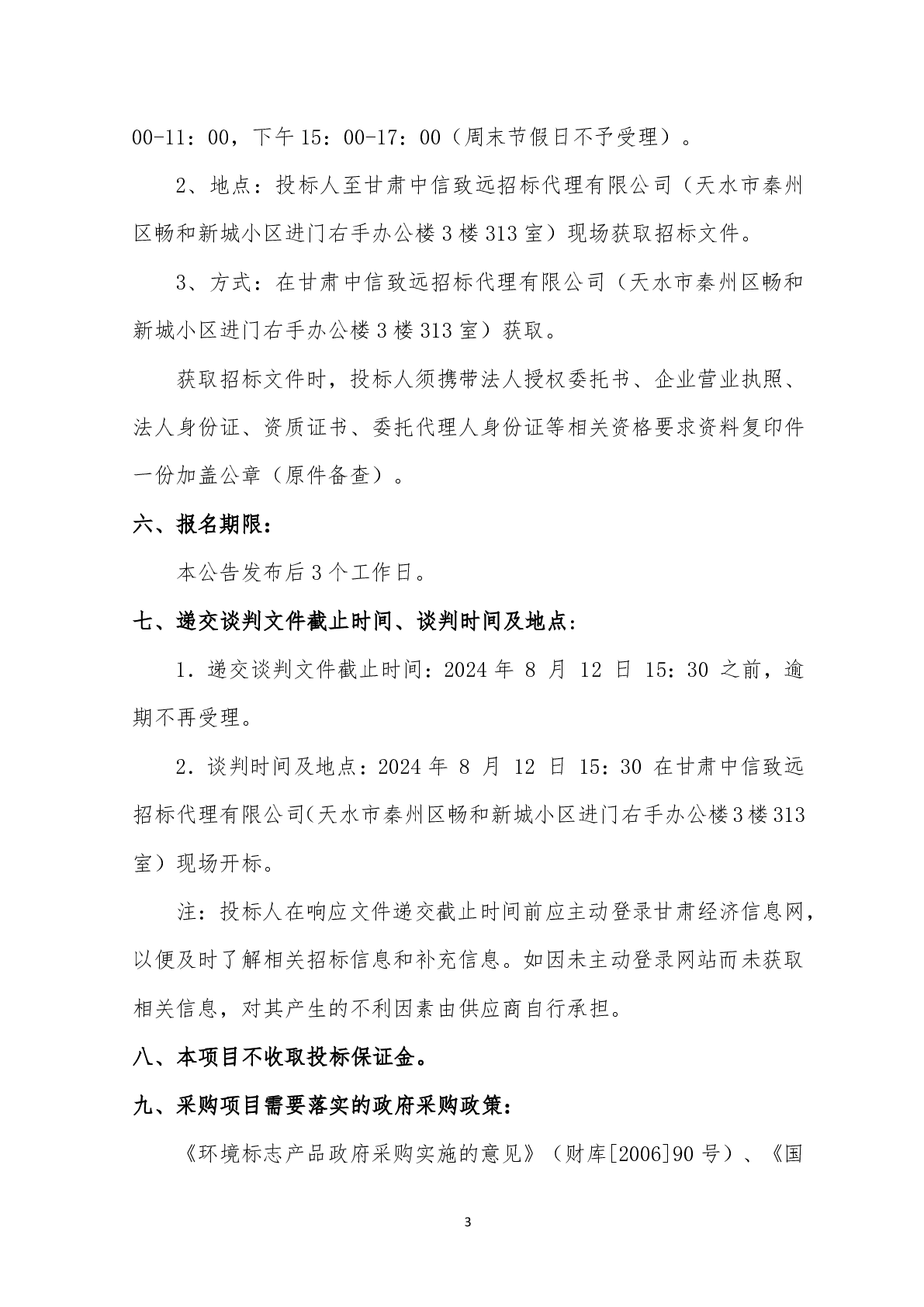 00-11：00，下午 15：00-17：00（周末节假日不予受理）。

2、地点：投标人至甘肃中信致远招标代理有限公司（天水市秦州区畅和新城小区进门右手办公楼 3 楼 313 室）现场获取招标文件。

3、方式：在甘肃中信致远招标代理有限公司（天水市秦州区畅和新城小区进门右手办公楼 3 楼 313 室）获取。

获取招标文件时，投标人须携带法人授权委托书、企业营业执照、法人身份证、资质证书、委托代理人身份证等相关资格要求资料复印件一份加盖公章（原件备查）。

六、报名期限：

本公告发布后 3 个工作日。

七、递交谈判文件截止时间、谈判时间及地点:

1. 递交谈判文件截止时间：2024 年 8 月 12 日 15：30 之前，逾期不再受理。

2. 谈判时间及地点：2024 年 8 月 12 日 15：30 在甘肃中信致远招标代理有限公司（天水市秦州区畅和新城小区进门右手办公楼 3 楼 313 室）现场开标。

注：投标人在响应文件递交截止时间前应主动登录甘肃经济信息网，以便及时了解相关招标信息和补充信息。如因未主动登录网站而未获取相关信息，对其产生的不利因素由供应商自行承担。

八、本项目不收取投标保证金。

九、采购项目需要落实的政府采购政策：

《环境标志产品政府采购实施的意见》（财库[2006]90 号）、《国

3